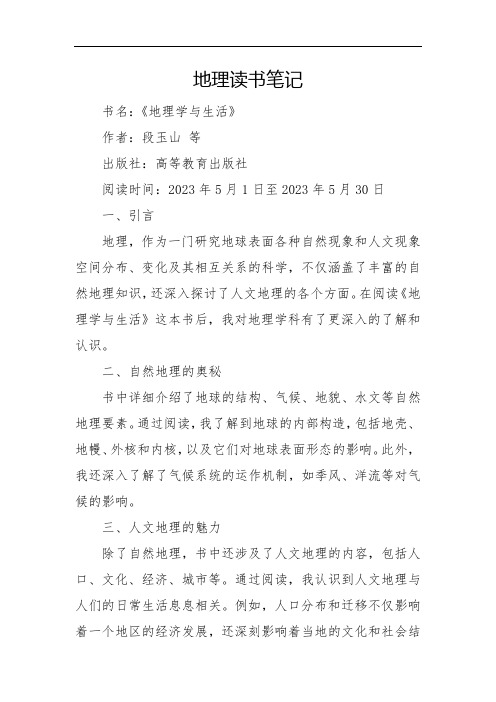 地理读书笔记

书名：《地理学与生活》

作者：段玉山 等

出版社：高等教育出版社

阅读时间：2023年5月1日至2023年5月30日

一、引言

地理，作为一门研究地球表面各种自然现象和人文现象空间分布、变化及其相互关系的科学，不仅涵盖了丰富的自然地理知识，还深入探讨了人文地理的各个方面。在阅读《地理学与生活》这本书后，我对地理学科有了更深入的了解和认识。

二、自然地理的奥秘

书中详细介绍了地球的结构、气候、地貌、水文等自然地理要素。通过阅读，我了解到地球的内部构造，包括地壳、地幔、外核和内核，以及它们对地球表面形态的影响。此外，我还深入了解了气候系统的运作机制，如季风、洋流等对气候的影响。

三、人文地理的魅力

除了自然地理，书中还涉及了人文地理的内容，包括人口、文化、经济、城市等。通过阅读，我认识到人文地理与人们的日常生活息息相关。例如，人口分布和迁移不仅影响着一个地区的经济发展，还深刻影响着当地的文化和社会结